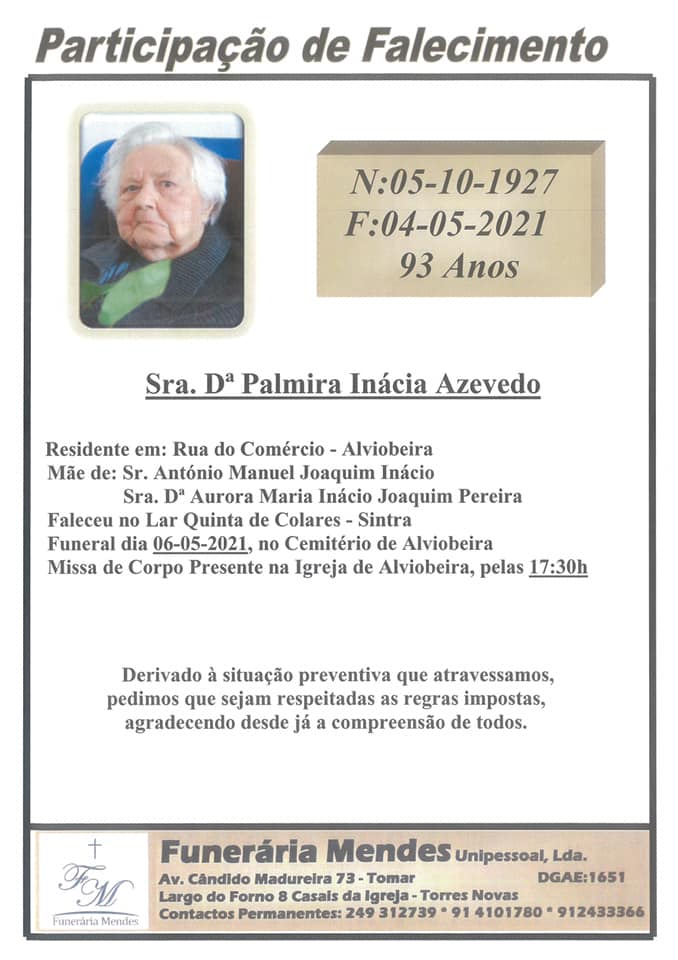 Participação de Falecimento

N:05-10-1927
F:04-05-2021
93 Anos

Sra. Dª Palmira Inácia Azevedo

Residente em: Rua do Comércio - Alviobeira
Mãe de: Sr. António Manuel Joaquim Inácio
Sra. Dª Aurora Maria Inácio Joaquim Pereira
Faleceu no Lar Quinta de Colares - Sintra
Funeral dia 06-05-2021, no Cemitério de Alviobeira
Missa de Corpo Presente na Igreja de Alviobeira, pelas 17:30h

Derivado à situação preventiva que atravessamos, pedimos que sejam respeitadas as regras impostas, agradecendo desde já a compreensão de todos.

FM
Funerária Mendes

Funerária Mendes Unipessoal, Lda.
Av. Cândido Madureira 73 - Tomar
DGAE:1651
Largo do Forno 8 Casais da Igreja - Torres Novas
Contactos Permanentes: 249 312739 * 91 4101780 * 912433366